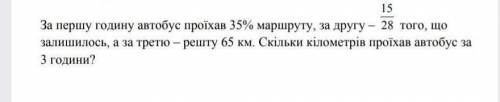 За першу годину автобус проїхав 35% маршруту, за другу – $\frac{15}{28}$ того, що залишилось, а за третю – решту 65 км. Скільки кілометрів проїхав автобус за 3 години?